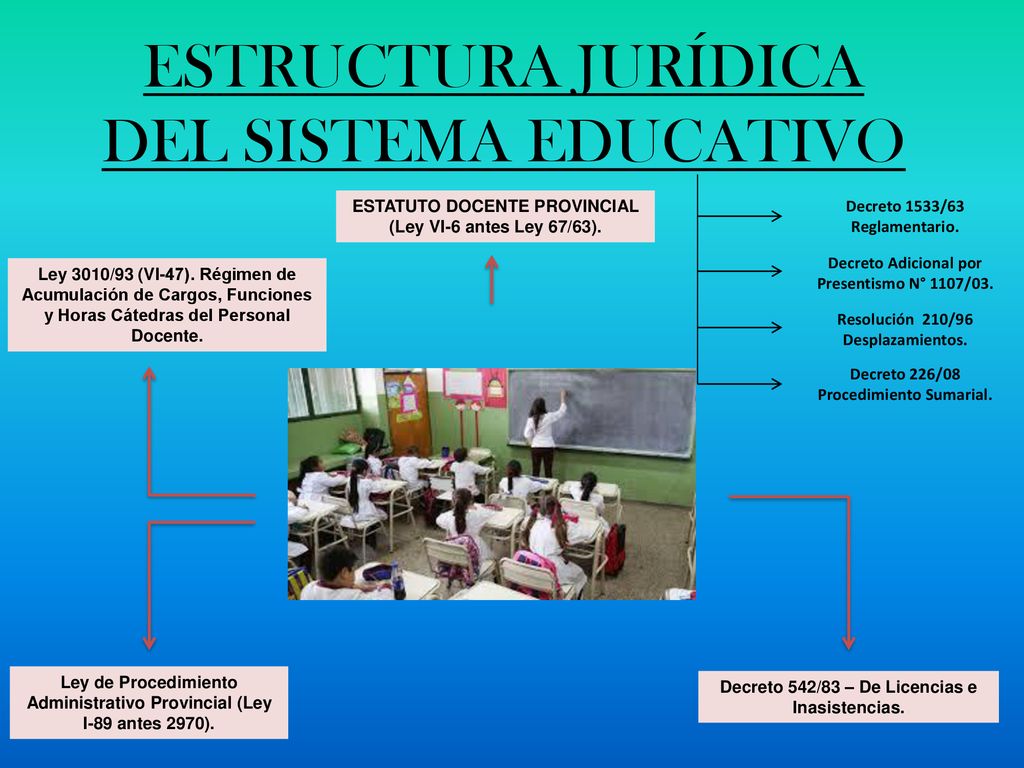 ESTRUCTURA JURÍDICA DEL SISTEMA EDUCATIVO

ESTATUTO DOCENTE PROVINCIAL (Ley VI-6 antes Ley 67/63).

Decreto 1533/63 Reglamentario.

Decreto Adicional por Presentismo N° 1107/03.

Resolución 210/96 Desplazamientos.

Decreto 226/08 Procedimiento Sumarial.

Ley 3010/93 (VI-47). Régimen de Acumulación de Cargos, Funciones y Horas Cátedras del Personal Docente.

Ley de Procedimiento Administrativo Provincial (Ley I-89 antes 2970).

Decreto 542/83 – De Licencias e Inasistencias.